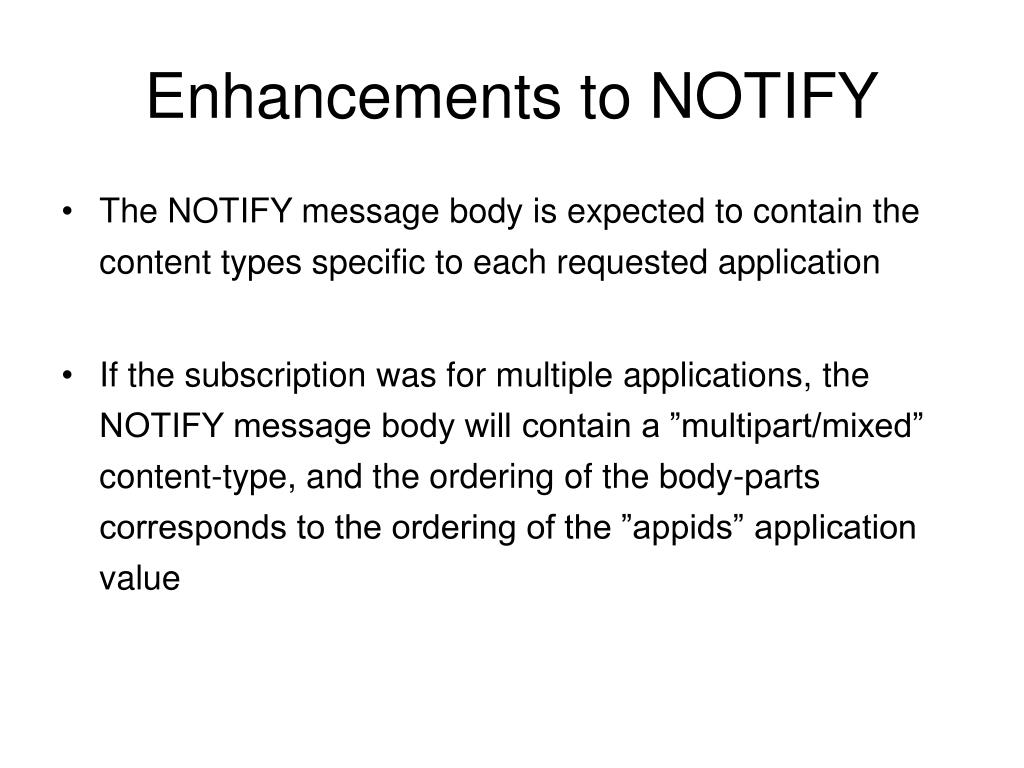 Enhancements to NOTIFY

• The NOTIFY message body is expected to contain the content types specific to each requested application

• If the subscription was for multiple applications, the NOTIFY message body will contain a ”multipart/mixed” content-type, and the ordering of the body-parts corresponds to the ordering of the ”appids” application value